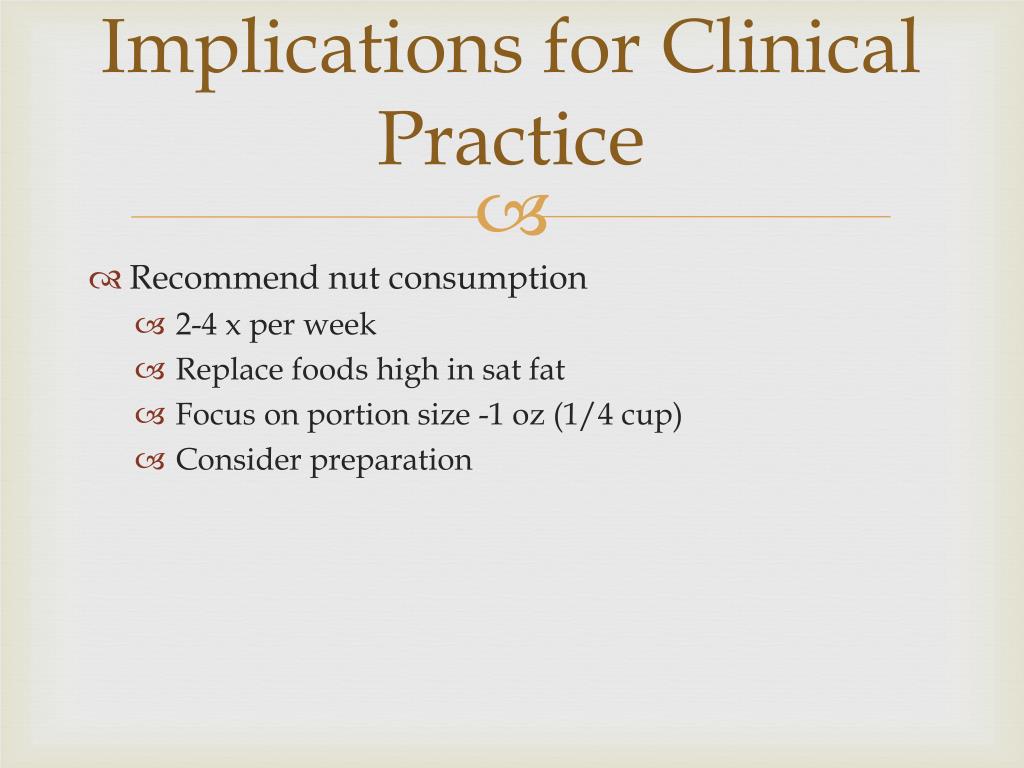 Implications for Clinical Practice

Recommend nut consumption
2-4 x per week
Replace foods high in sat fat
Focus on portion size -1 oz (1/4 cup)
Consider preparation